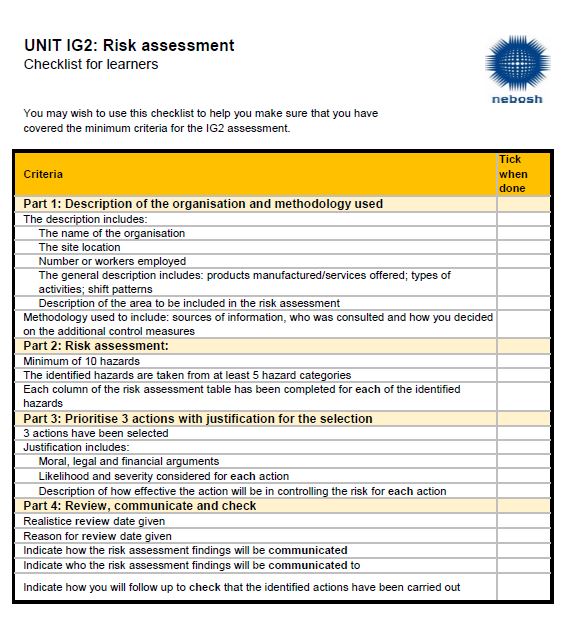 UNIT IG2: Risk assessment
Checklist for learners

nebosh

You may wish to use this checklist to help you make sure that you have covered the minimum criteria for the IG2 assessment.

| Criteria | Tick when done |
|---|---|
| Part 1: Description of the organisation and methodology used | |
| The description includes: | |
| The name of the organisation | |
| The site location | |
| Number or workers employed | |
| The general description includes: products manufactured/services offered; types of activities; shift patterns | |
| Description of the area to be included in the risk assessment | |
| Methodology used to include: sources of information, who was consulted and how you decided on the additional control measures | |
| Part 2: Risk assessment: | |
| Minimum of 10 hazards | |
| The identified hazards are taken from at least 5 hazard categories | |
| Each column of the risk assessment table has been completed for each of the identified hazards | |
| Part 3: Prioritise 3 actions with justification for the selection | |
| 3 actions have been selected | |
| Justification includes: | |
| Moral, legal and financial arguments | |
| Likelihood and severity considered for each action | |
| Description of how effective the action will be in controlling the risk for each action | |
| Part 4: Review, communicate and check | |
| Realistice review date given | |
| Reason for review date given | |
| Indicate how the risk assessment findings will be communicated | |
| Indicate who the risk assessment findings will be communicated to | |
| Indicate how you will follow up to check that the identified actions have been carried out | |